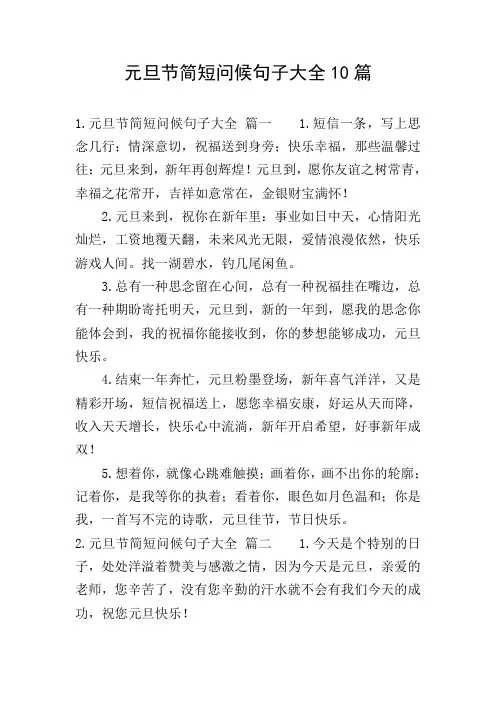 元旦节简短问候句子大全10篇

1.元旦节简短问候句子大全 篇一 1.短信一条，写上思念几行；情深意切，祝福送到身旁；快乐幸福，那些温馨过往；元旦来到，新年再创辉煌！元旦到，愿你友谊之树常青，幸福之花常开，吉祥如意常在，金银财宝满怀！

2.元旦来到，祝你在新年里：事业如日中天，心情阳光灿烂，工资地覆天翻，未来风光无限，爱情浪漫依然，快乐游戏人间。找一湖碧水，钓几尾闲鱼。

3.总有一种思念留在心间，总有一种祝福挂在嘴边，总有一种期盼寄托明天，元旦到，新的一年到，愿我的思念你能体会到，我的祝福你能接收到，你的梦想能够成功，元旦快乐。

4.结束一年奔忙，元旦粉墨登场，新年喜气洋洋，又是精彩开场，短信祝福送上，愿您幸福安康，好运从天而降，收入天天增长，快乐心中流淌，新年开启希望，好事新年成双！

5.想着你，就像心跳难触摸；画着你，画不出你的轮廓；记着你，是我等你的执着；看着你，眼色如月色温和；你是我，一首写不完的诗歌，元旦佳节，节日快乐。

2.元旦节简短问候句子大全 篇二 1.今天是个特别的日子，处处洋溢着赞美与感激之情，因为今天是元旦，亲爱的老师，您辛苦了，没有您辛勤的汗水就不会有我们今天的成功，祝您元旦快乐！